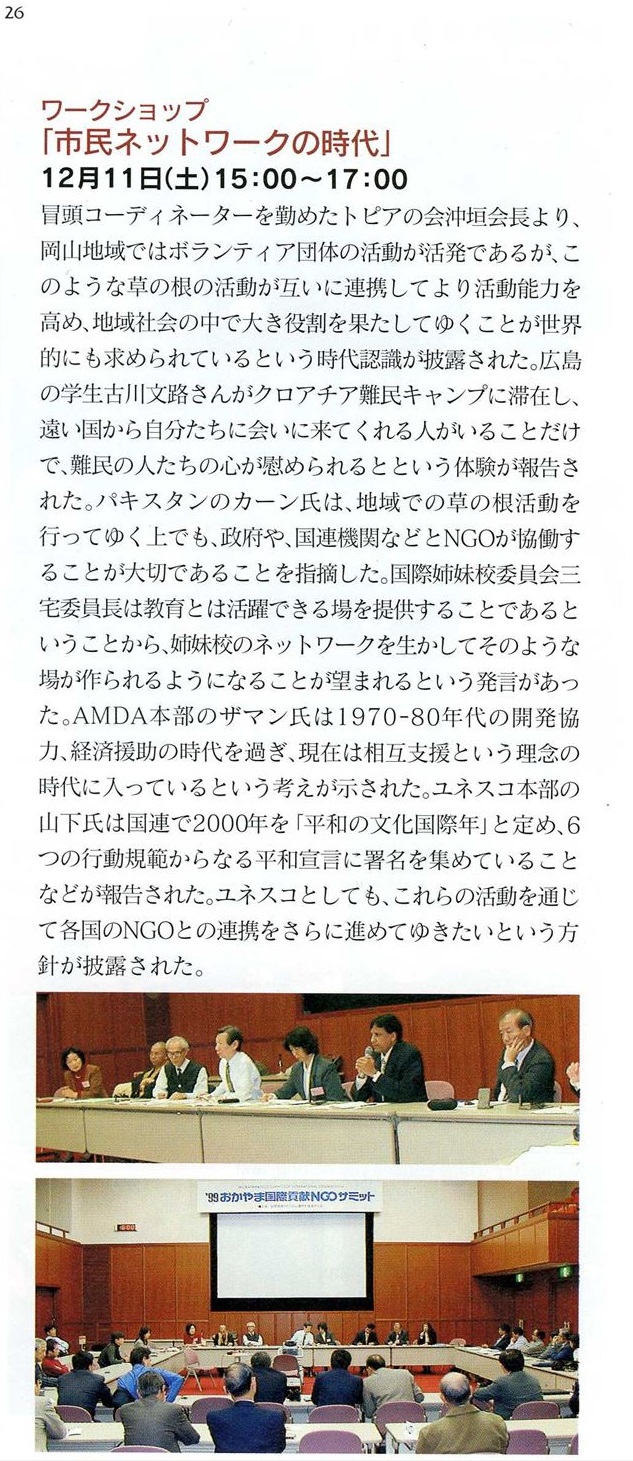 26

ワークショップ
「市民ネットワークの時代」
12月11日(土)15:00～17:00

冒頭コーディネーターを勤めたトピアの会沖垣会長より、岡山地域ではボランティア団体の活動が活発であるが、このような草の根の活動が互いに連携してより活動能力を高め、地域社会の中で大き役割を果たしてゆくことが世界的にも求められているという時代認識が披露された。広島の学生古川文路さんがクロアチア難民キャンプに滞在し、遠い国から自分たちに会いに来てくれる人がいることだけで、難民の人たちの心が慰められるとという体験が報告された。パキスタンのカーン氏は、地域での草の根活動を行ってゆく上でも、政府や、国連機関などとNGOが協働することが大切であることを指摘した。国際姉妹校委員会三宅委員長は教育とは活躍できる場を提供することであるということから、姉妹校のネットワークを生かしてそのような場が作られるようになることが望まれるという発言があった。AMDA本部のザマン氏は1970-80年代の開発協力、経済援助の時代を過ぎ、現在は相互支援という理念の時代に入っているという考えが示された。ユネスコ本部の山下氏は国連で2000年を「平和の文化国際年」と定め、6つの行動規範からなる平和宣言に署名を集めていることなどが報告された。ユネスコとしても、これらの活動を通じて各国のNGOとの連携をさらに進めてゆきたいという方針が披露された。

'99おかやま国際貢献NGOサミット